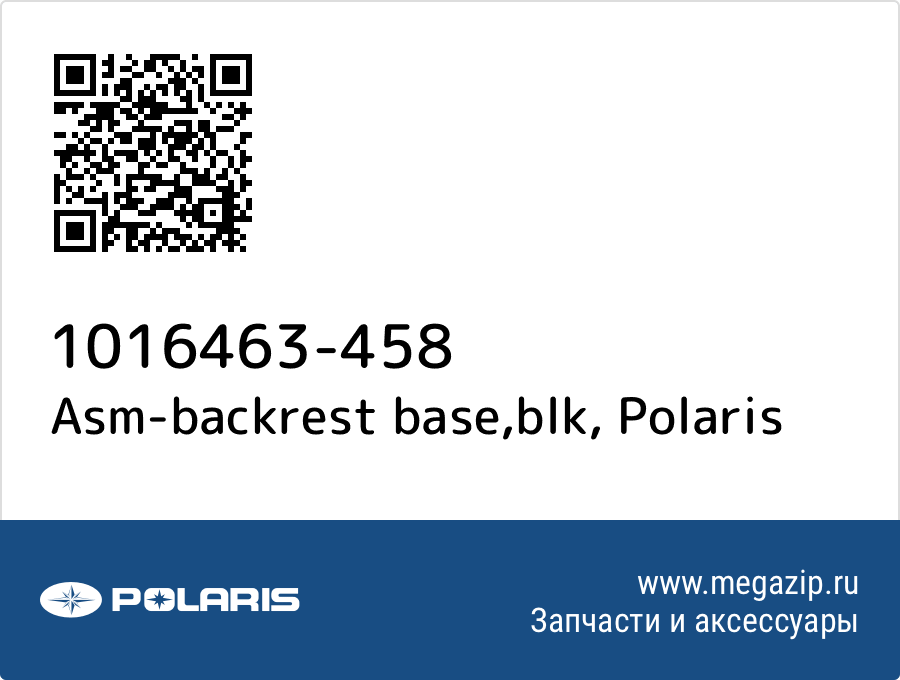 1016463-458
Asm-backrest base,blk, Polaris

POLARIS

www.megazip.ru
Запчасти и аксессуары